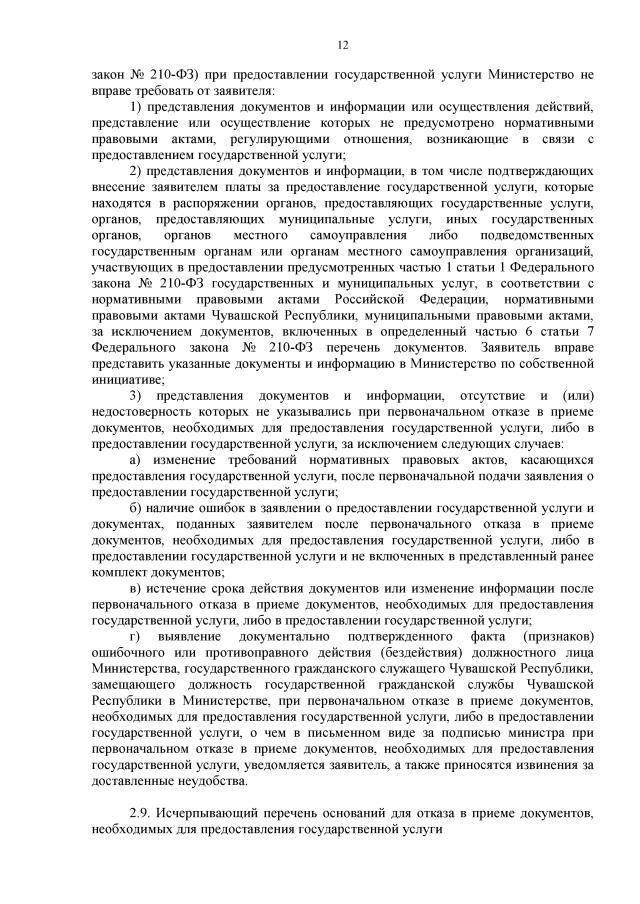 12

закон № 210-ФЗ) при предоставлении государственной услуги Министерство не вправе требовать от заявителя:

1) представления документов и информации или осуществления действий, представление или осуществление которых не предусмотрено нормативными правовыми актами, регулирующими отношения, возникающие в связи с предоставлением государственной услуги;

2) представления документов и информации, в том числе подтверждающих внесение заявителем платы за предоставление государственной услуги, которые находятся в распоряжении органов, предоставляющих государственные услуги, органов, предоставляющих муниципальные услуги, иных государственных органов, органов местного самоуправления либо подведомственных государственным органам или органам местного самоуправления организаций, участвующих в предоставлении предусмотренных частью 1 статьи 1 Федерального закона № 210-ФЗ государственных и муниципальных услуг, в соответствии с нормативными правовыми актами Российской Федерации, нормативными правовыми актами Чувашской Республики, муниципальными правовыми актами, за исключением документов, включенных в определенный частью 6 статьи 7 Федерального закона № 210-ФЗ перечень документов. Заявитель вправе представить указанные документы и информацию в Министерство по собственной инициативе;

3) представления документов и информации, отсутствие и (или) недостоверность которых не указывались при первоначальном отказе в приеме документов, необходимых для предоставления государственной услуги, либо в предоставлении государственной услуги, за исключением следующих случаев:

а) изменение требований нормативных правовых актов, касающихся предоставления государственной услуги, после первоначальной подачи заявления о предоставлении государственной услуги;

б) наличие ошибок в заявлении о предоставлении государственной услуги и документах, поданных заявителем после первоначального отказа в приеме документов, необходимых для предоставления государственной услуги, либо в предоставлении государственной услуги и не включенных в представленный ранее комплект документов;

в) истечение срока действия документов или изменение информации после первоначального отказа в приеме документов, необходимых для предоставления государственной услуги, либо в предоставлении государственной услуги;

г) выявление документально подтвержденного факта (признаков) ошибочного или противоправного действия (бездействия) должностного лица Министерства, государственного гражданского служащего Чувашской Республики, замещающего должность государственной гражданской службы Чувашской Республики в Министерстве, при первоначальном отказе в приеме документов, необходимых для предоставления государственной услуги, либо в предоставлении государственной услуги, о чем в письменном виде за подписью министра при первоначальном отказе в приеме документов, необходимых для предоставления государственной услуги, уведомляется заявитель, а также приносятся извинения за доставленные неудобства.

2.9. Исчерпывающий перечень оснований для отказа в приеме документов, необходимых для предоставления государственной услуги